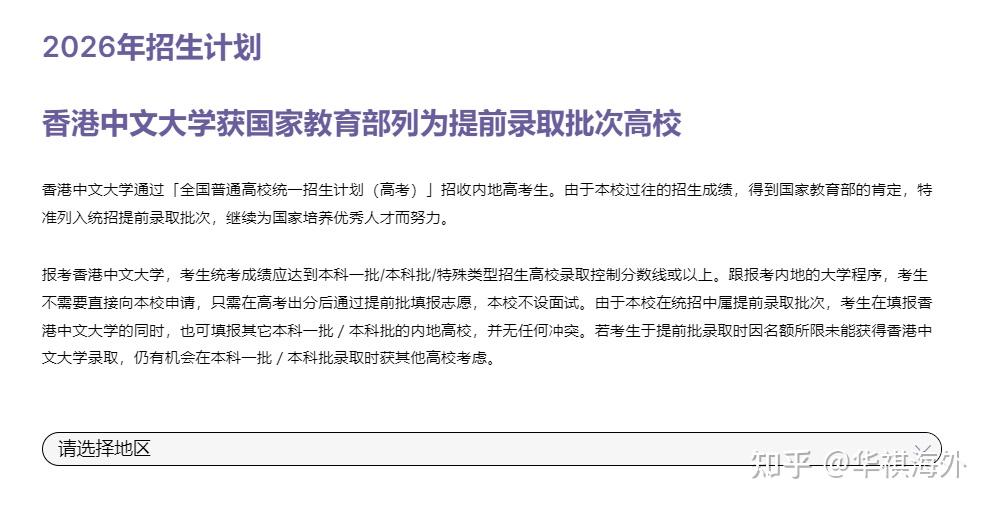 2026年招生计划

香港中文大学获国家教育部列为提前录取批次高校

香港中文大学通过「全国普通高校统一招生计划（高考）」招收内地高考生。由于本校过往的招生成绩，得到国家教育部的肯定，特准列入统招提前录取批次，继续为国家培养优秀人才而努力。

报考香港中文大学，考生统考成绩应达到本科一批/本科批/特殊类型招生高校录取控制分数线或以上。跟报考内地的大学程序，考生不需要直接向本校申请，只需在高考出分后通过提前批填报志愿，本校不设面试。由于本校在统招中属提前录取批次，考生在填报香港中文大学的同时，也可填报其它本科一批 / 本科批的内地高校，并无任何冲突。若考生于提前批录取时因名额所限未能获得香港中文大学录取，仍有机会在本科一批 / 本科批录取时获其他高校考虑。

请选择地区

知乎 @华祺海外